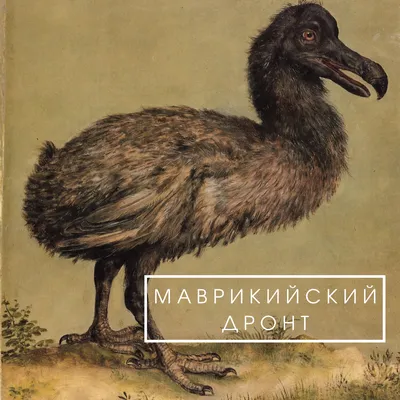 МАВРИКИЙСКИЙ ДРОНТ